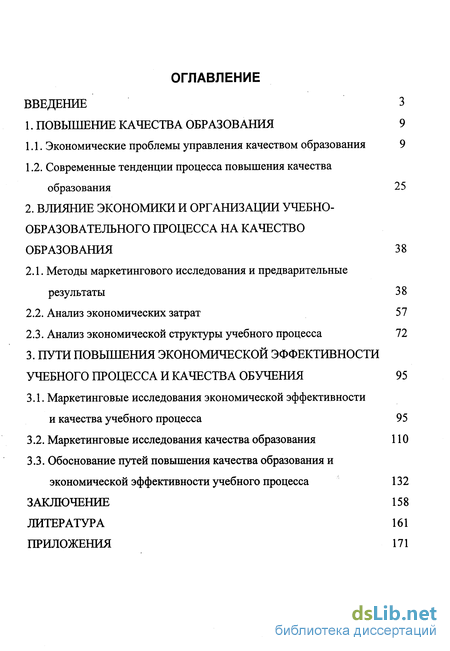 ОГЛАВЛЕНИЕ

ВВЕДЕНИЕ 3
1. ПОВЫШЕНИЕ КАЧЕСТВА ОБРАЗОВАНИЯ 9
1.1. Экономические проблемы управления качеством образования 9
1.2. Современные тенденции процесса повышения качества образования 25
2. ВЛИЯНИЕ ЭКОНОМИКИ И ОРГАНИЗАЦИИ УЧЕБНО-ОБРАЗОВАТЕЛЬНОГО ПРОЦЕССА НА КАЧЕСТВО ОБРАЗОВАНИЯ 38
2.1. Методы маркетингового исследования и предварительные результаты 38
2.2. Анализ экономических затрат 57
2.3. Анализ экономической структуры учебного процесса 72
3. ПУТИ ПОВЫШЕНИЯ ЭКОНОМИЧЕСКОЙ ЭФФЕКТИВНОСТИ УЧЕБНОГО ПРОЦЕССА И КАЧЕСТВА ОБУЧЕНИЯ 95
3.1. Маркетинговые исследования экономической эффективности и качества учебного процесса 95
3.2. Маркетинговые исследования качества образования 110
3.3. Обоснование путей повышения качества образования и экономической эффективности учебного процесса 132
ЗАКЛЮЧЕНИЕ 158
ЛИТЕРАТУРА 161
ПРИЛОЖЕНИЯ 171

dsLib.net
библиотека диссертаций